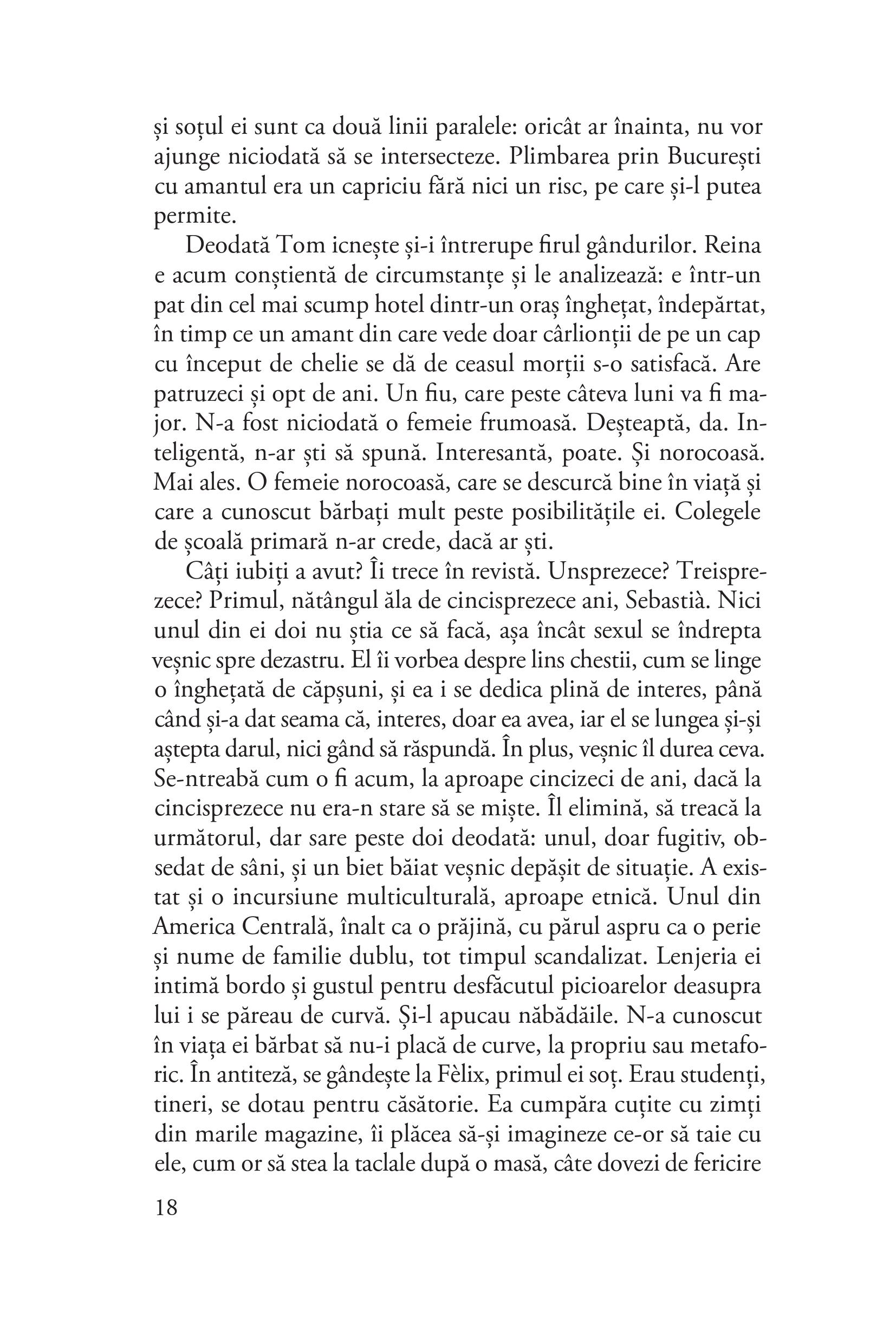 și soțul ei sunt ca două linii paralele: oricât ar înainta, nu vor ajunge niciodată să se intersecteze. Plimbarea prin București cu amantul era un capriciu fără nici un risc, pe care și-l putea permite.

Deodată Tom icnește și-i întrerupe firul gândurilor. Reina e acum conștientă de circumstanțe și le analizează: e într-un pat din cel mai scump hotel dintr-un oraș înghețat, îndepărtat, în timp ce un amant din care vede doar cârlionții de pe un cap cu început de chelie se dă de ceasul morții s-o satisfacă. Are patruzeci și opt de ani. Un fiu, care peste câteva luni va fi major. N-a fost niciodată o femeie frumoasă. Deșteaptă, da. Inteligentă, n-ar ști să spună. Interesantă, poate. Și norocoasă. Mai ales. O femeie norocoasă, care se descurcă bine în viață și care a cunoscut bărbați mult peste posibilitățile ei. Colegele de școală primară n-ar crede, dacă ar ști.

Câți iubiți a avut? Îi trece în revistă. Unsprezece? Treisprezece? Primul, nătângul ăla de cincisprezece ani, Sebastià. Nici unul din ei doi nu știa ce să facă, așa încât sexul se îndrepta veșnic spre dezastru. El îi vorbea despre lins chestii, cum se linge o înghețată de căpșuni, și ea i se dedica plină de interes, până când și-a dat seama că, interes, doar ea avea, iar el se lungea și-și aștepta darul, nici gând să răspundă. În plus, veșnic îl durea ceva. Se-ntreabă cum o fi acum, la aproape cincizeci de ani, dacă la cincisprezece nu era-n stare să se miște. Îl elimină, să treacă la următorul, dar sare peste doi deodată: unul, doar fugitiv, obsedat de sâni, și un biet băiat veșnic depășit de situație. A existat și o incursiune multiculturală, aproape etnică. Unul din America Centrală, înalt ca o prăjină, cu părul aspru ca o perie și nume de familie dublu, tot timpul scandalizat. Lenjeria ei intimă bordo și gustul pentru desfăcutul picioarelor deasupra lui i se păreau de curvă. Și-l apucau năbădăile. N-a cunoscut în viața ei bărbat să nu-i placă de curve, la propriu sau metaforic. În antiteză, se gândește la Fèlix, primul ei soț. Erau studenți, tineri, se dotau pentru căsătorie. Ea cumpăra cuțite cu zimți din marile magazine, îi plăcea să-și imagineze ce-or să taie cu ele, cum or să stea la taclale după o masă, câte dovezi de fericire

18